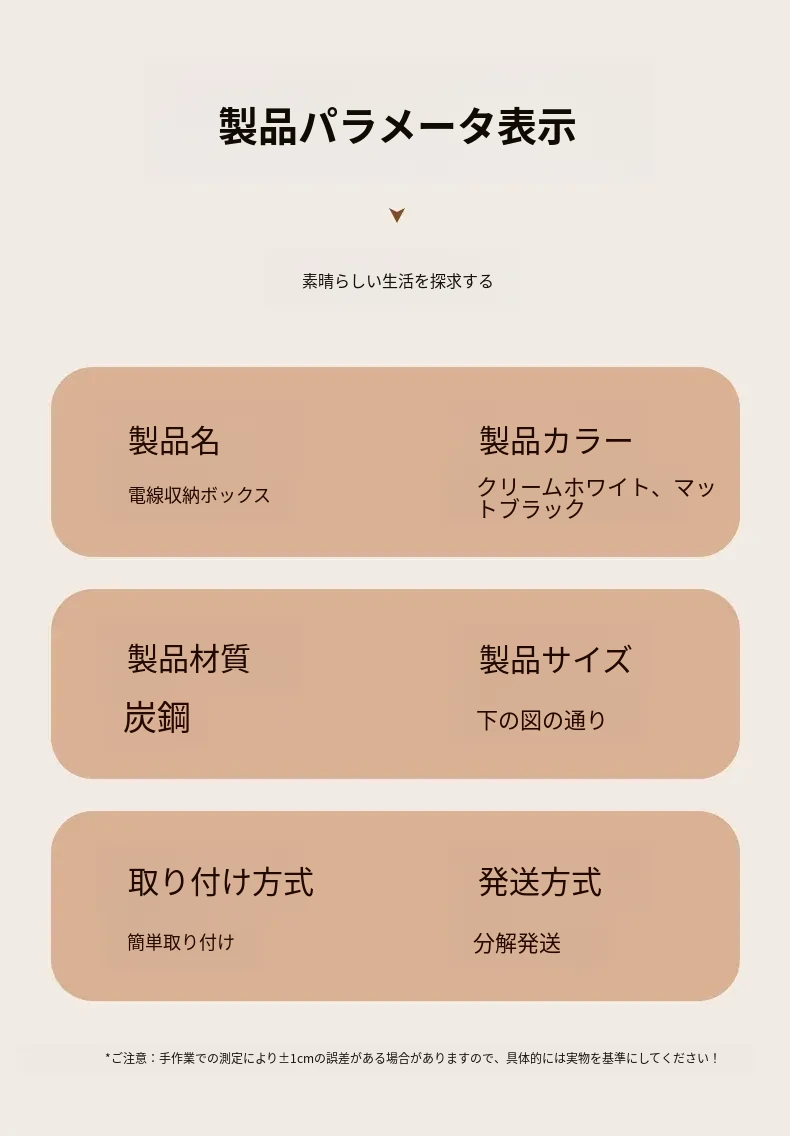 製品パラメータ表示

素晴らしい生活を探求する

製品名

電線収納ボックス

製品カラー

クリームホワイト、マットブラック

製品材質

炭鋼

製品サイズ

下の図の通り

取り付け方式

簡単取り付け

発送方式

分解発送

*ご注意：手作業での測定により±1cmの誤差がある場合がありますので、具体的には実物を基準にしてください！